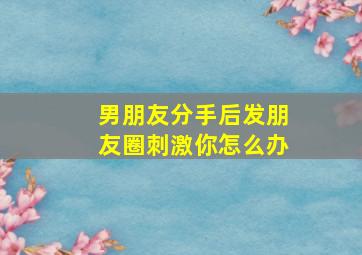 男朋友分手后发朋友圈刺激你怎么办